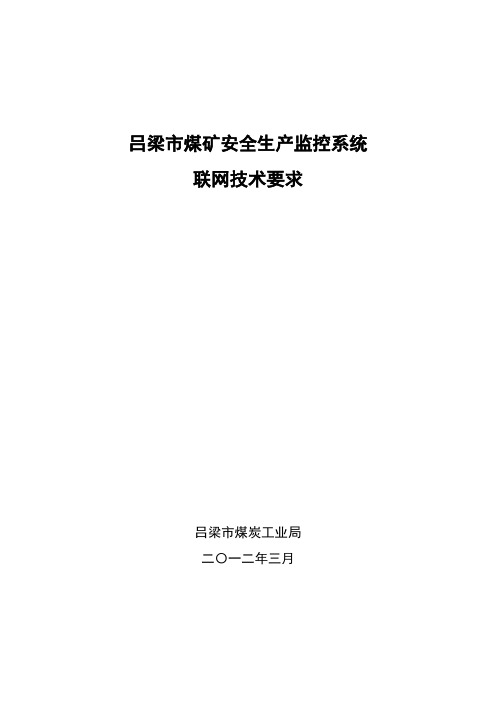 吕梁市煤矿安全生产监控系统
联网技术要求

吕梁市煤炭工业局
二〇一二年三月